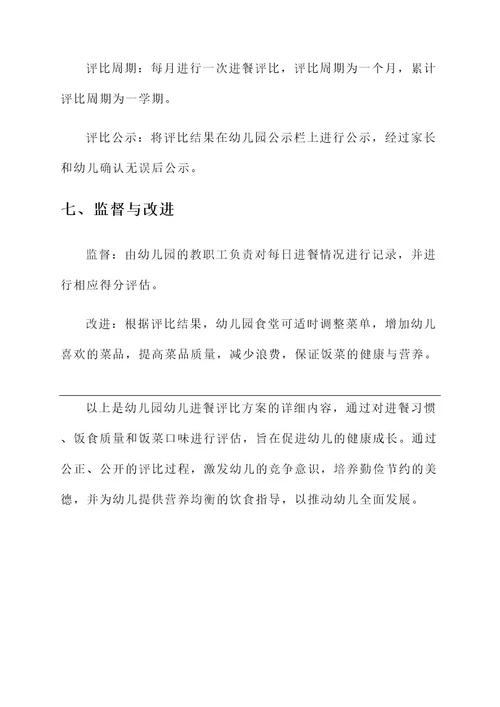 评比周期：每月进行一次进餐评比，评比周期为一个月，累计评比周期为一学期。

评比公示：将评比结果在幼儿园公示栏上进行公示，经过家长和幼儿确认无误后公示。

七、监督与改进

监督：由幼儿园的教职工负责对每日进餐情况进行记录，并进行相应得分评估。

改进：根据评比结果，幼儿园食堂可适时调整菜单，增加幼儿喜欢的菜品，提高菜品质量，减少浪费，保证饭菜的健康与营养。

以上是幼儿园幼儿进餐评比方案的详细内容，通过对进餐习惯、饭食质量和饭菜口味进行评估，旨在促进幼儿的健康成长。通过公正、公开的评比过程，激发幼儿的竞争意识，培养勤俭节约的美德，并为幼儿提供营养均衡的饮食指导，以推动幼儿全面发展。